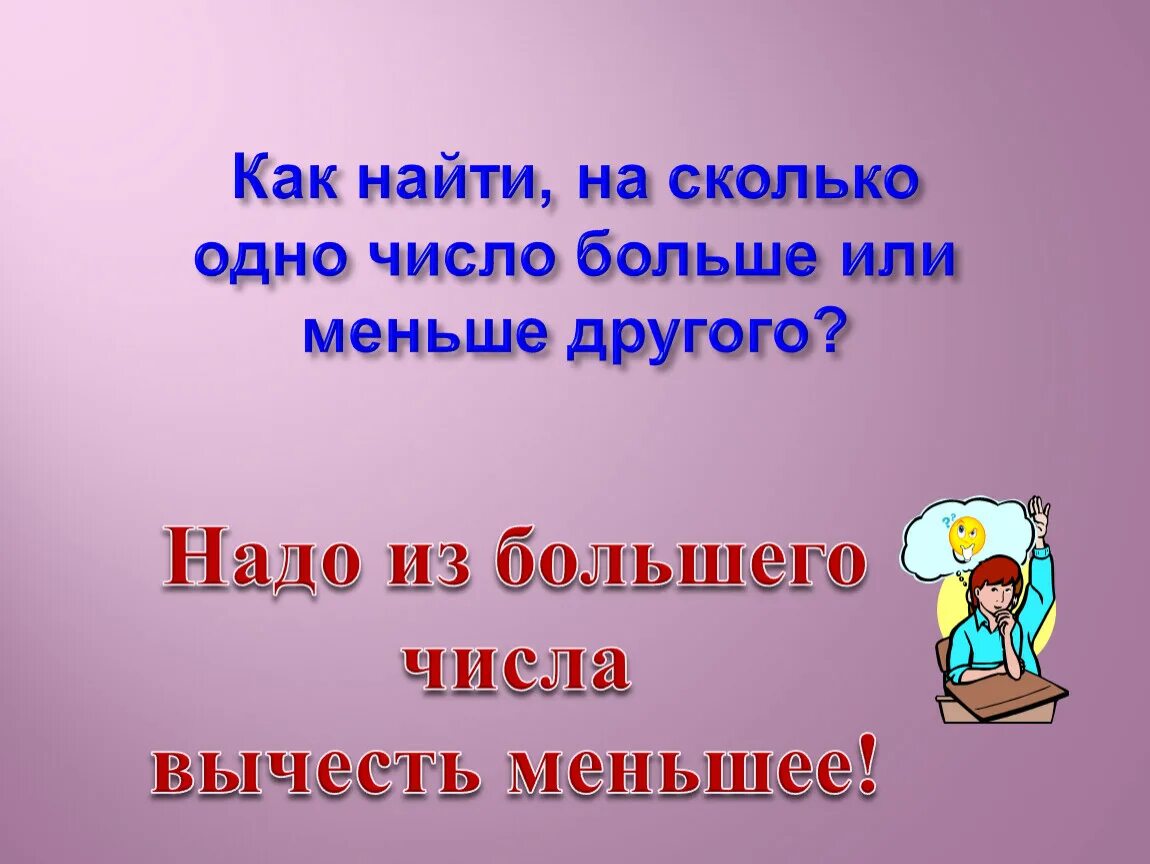 Как найти, на сколько одно число больше или меньше другого?

Надо из большего числа вычесть меньшее!